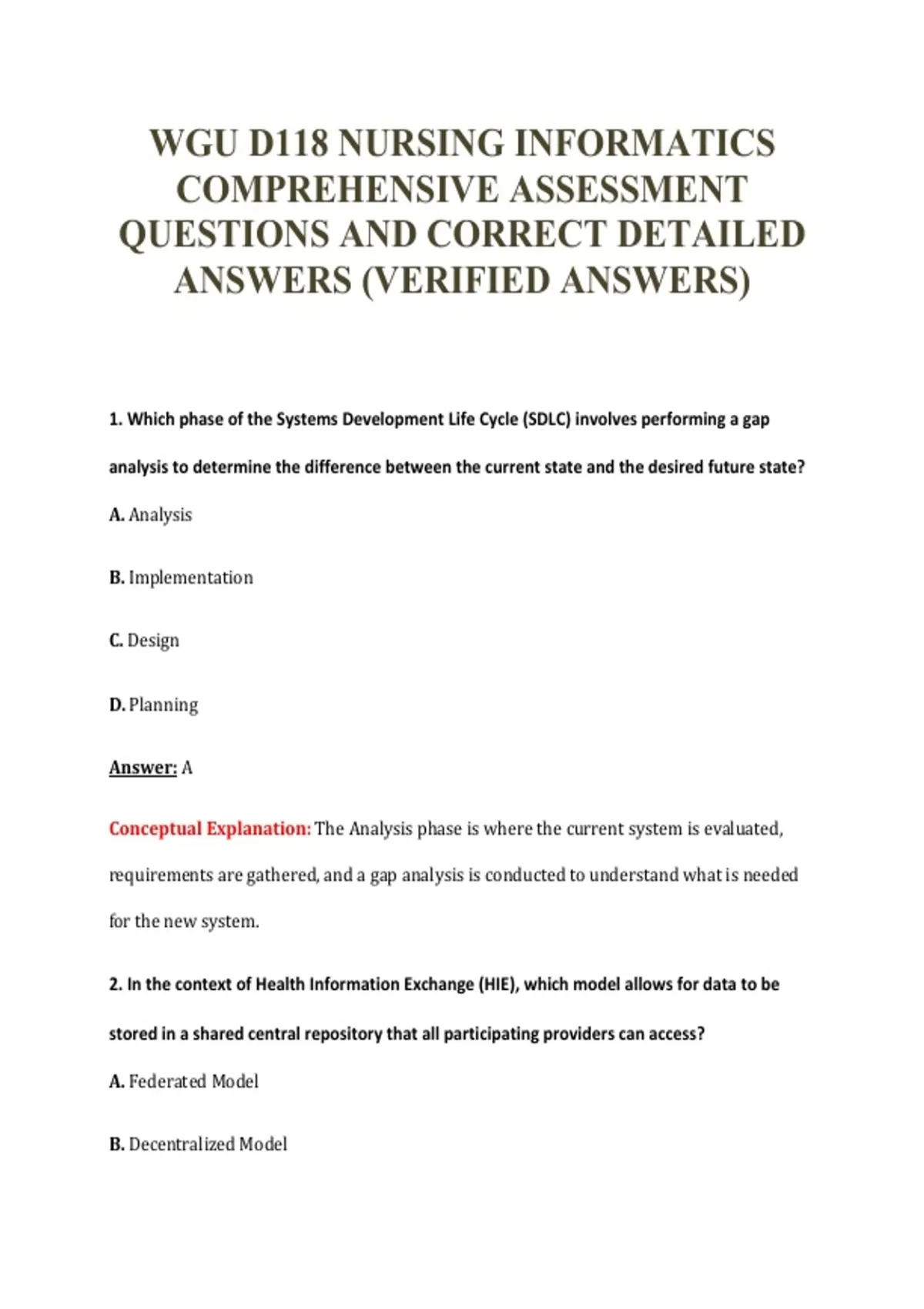 WGU D118 NURSING INFORMATICS COMPREHENSIVE ASSESSMENT QUESTIONS AND CORRECT DETAILED ANSWERS (VERIFIED ANSWERS)

1. Which phase of the Systems Development Life Cycle (SDLC) involves performing a gap analysis to determine the difference between the current state and the desired future state?

A. Analysis

B. Implementation

C. Design

D. Planning

Answer: A

Conceptual Explanation: The Analysis phase is where the current system is evaluated, requirements are gathered, and a gap analysis is conducted to understand what is needed for the new system.

2. In the context of Health Information Exchange (HIE), which model allows for data to be stored in a shared central repository that all participating providers can access?

A. Federated Model

B. Decentralized Model